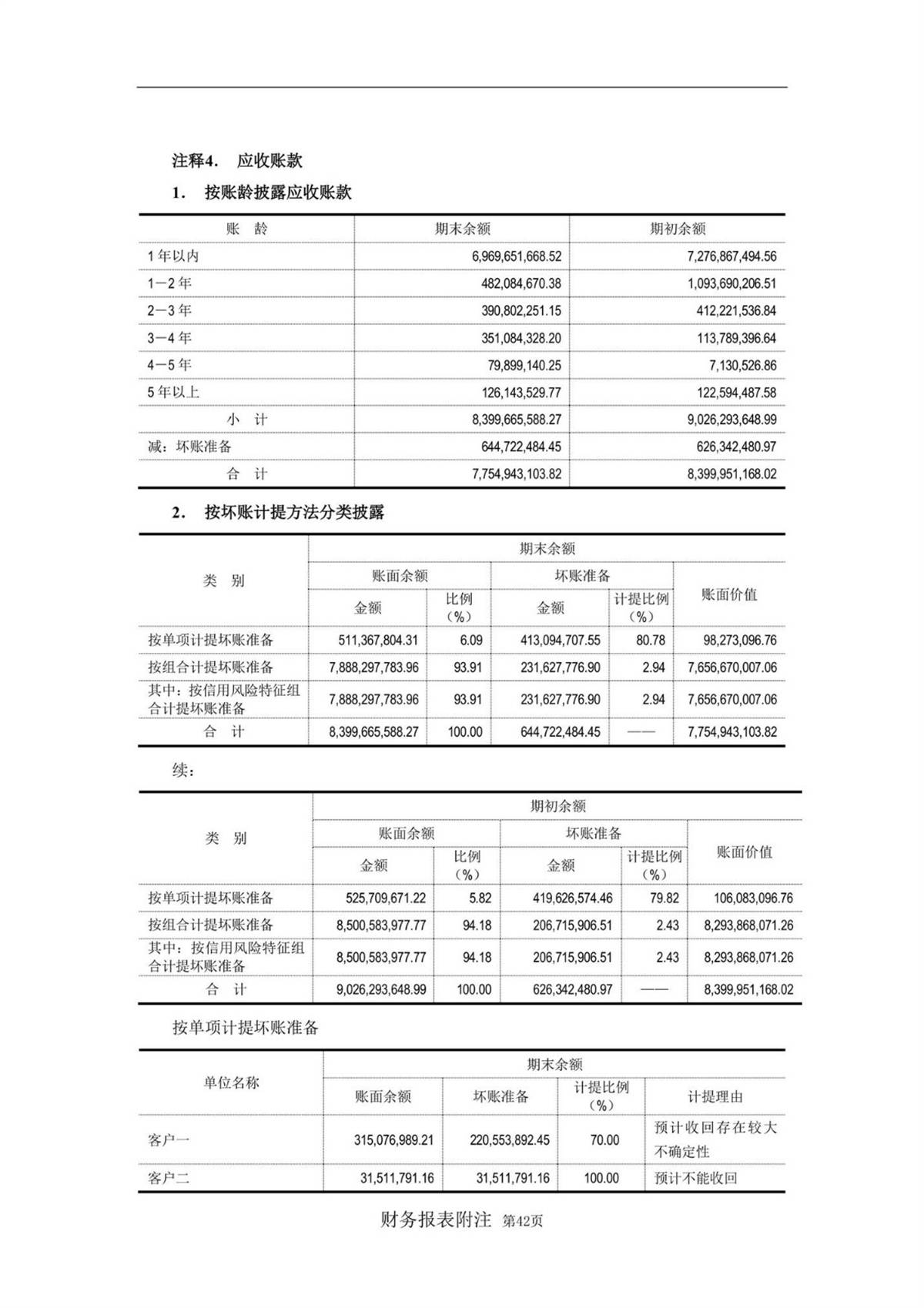 注释4. 应收账款

1. 按账龄披露应收账款

| 账 龄 | 期末余额 | 期初余额 |
|---|---|---|
| 1年以内 | 6,969,651,668.52 | 7,276,867,494.56 |
| 1－2年 | 482,084,670.38 | 1,093,690,206.51 |
| 2－3年 | 390,802,251.15 | 412,221,536.84 |
| 3－4年 | 351,084,328.20 | 113,789,396.64 |
| 4－5年 | 79,899,140.25 | 7,130,526.86 |
| 5年以上 | 126,143,529.77 | 122,594,487.58 |
| 小 计 | 8,399,665,588.27 | 9,026,293,648.99 |
| 减：坏账准备 | 644,722,484.45 | 626,342,480.97 |
| 合 计 | 7,754,943,103.82 | 8,399,951,168.02 |

2. 按坏账计提方法分类披露

| 类 别 | 期末余额 | | | | |
|---|---|---|---|---|---|
| | 账面余额 | | 坏账准备 | | 账面价值 |
| | 金额 | 比例（%） | 金额 | 计提比例（%） | |
| 按单项计提坏账准备 | 511,367,804.31 | 6.09 | 413,094,707.55 | 80.78 | 98,273,096.76 |
| 按组合计提坏账准备 | 7,888,297,783.96 | 93.91 | 231,627,776.90 | 2.94 | 7,656,670,007.06 |
| 其中：按信用风险特征组合计提坏账准备 | 7,888,297,783.96 | 93.91 | 231,627,776.90 | 2.94 | 7,656,670,007.06 |
| 合 计 | 8,399,665,588.27 | 100.00 | 644,722,484.45 | —— | 7,754,943,103.82 |

续：

| 类 别 | 期初余额 | | | | |
|---|---|---|---|---|---|
| | 账面余额 | | 坏账准备 | | 账面价值 |
| | 金额 | 比例（%） | 金额 | 计提比例（%） | |
| 按单项计提坏账准备 | 525,709,671.22 | 5.82 | 419,626,574.46 | 79.82 | 106,083,096.76 |
| 按组合计提坏账准备 | 8,500,583,977.77 | 94.18 | 206,715,906.51 | 2.43 | 8,293,868,071.26 |
| 其中：按信用风险特征组合计提坏账准备 | 8,500,583,977.77 | 94.18 | 206,715,906.51 | 2.43 | 8,293,868,071.26 |
| 合 计 | 9,026,293,648.99 | 100.00 | 626,342,480.97 | —— | 8,399,951,168.02 |

按单项计提坏账准备

| 单位名称 | 期末余额 | | | |
|---|---|---|---|---|
| | 账面余额 | 坏账准备 | 计提比例（%） | 计提理由 |
| 客户一 | 315,076,989.21 | 220,553,892.45 | 70.00 | 预计收回存在较大不确定性 |
| 客户二 | 31,511,791.16 | 31,511,791.16 | 100.00 | 预计不能收回 |

财务报表附注 第42页